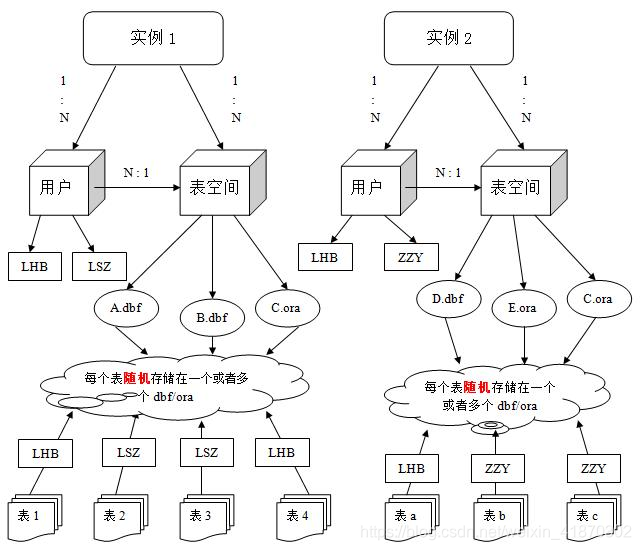 实例 1

1
:
N

1
:
N

用户

N : 1

表空间

LHB

LSZ

A.dbf

B.dbf

C.ora

每个表随机存储在一个或者多个 dbf/ora

LHB

LSZ

LSZ

LHB

表 1

表 2

表 3

表 4

实例 2

1
:
N

1
:
N

用户

N : 1

表空间

LHB

ZZY

D.dbf

E.ora

C.ora

每个表随机存储在一个或者多个 dbf/ora

LHB

ZZY

ZZY

表 a

表 b

表 c

https://blog.csdn.net/weixin_41870902